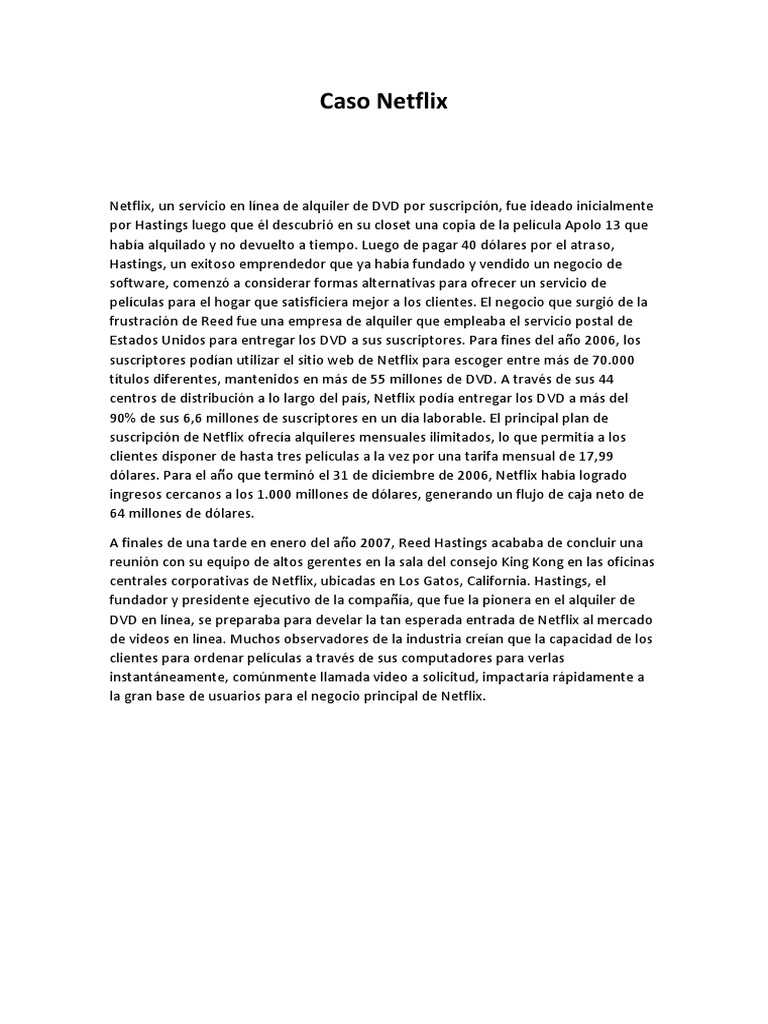 Caso Netflix

Netflix, un servicio en línea de alquiler de DVD por suscripción, fue ideado inicialmente por Hastings luego que él descubrió en su closet una copia de la película Apolo 13 que había alquilado y no devuelto a tiempo. Luego de pagar 40 dólares por el atraso, Hastings, un exitoso emprendedor que ya había fundado y vendido un negocio de software, comenzó a considerar formas alternativas para ofrecer un servicio de películas para el hogar que satisficiera mejor a los clientes. El negocio que surgió de la frustración de Reed fue una empresa de alquiler que empleaba el servicio postal de Estados Unidos para entregar los DVD a sus suscriptores. Para fines del año 2006, los suscriptores podían utilizar el sitio web de Netflix para escoger entre más de 70.000 títulos diferentes, mantenidos en más de 55 millones de DVD. A través de sus 44 centros de distribución a lo largo del país, Netflix podía entregar los DVD a más del 90% de sus 6,6 millones de suscriptores en un día laborable. El principal plan de suscripción de Netflix ofrecía alquileres mensuales ilimitados, lo que permitía a los clientes disponer de hasta tres películas a la vez por una tarifa mensual de 17,99 dólares. Para el año que terminó el 31 de diciembre de 2006, Netflix había logrado ingresos cercanos a los 1.000 millones de dólares, generando un flujo de caja neto de 64 millones de dólares.

A finales de una tarde en enero del año 2007, Reed Hastings acababa de concluir una reunión con su equipo de altos gerentes en la sala del consejo King Kong en las oficinas centrales corporativas de Netflix, ubicadas en Los Gatos, California. Hastings, el fundador y presidente ejecutivo de la compañía, que fue la pionera en el alquiler de DVD en línea, se preparaba para develar la tan esperada entrada de Netflix al mercado de videos en línea. Muchos observadores de la industria creían que la capacidad de los clientes para ordenar películas a través de sus computadores para verlas instantáneamente, comúnmente llamada video a solicitud, impactaría rápidamente a la gran base de usuarios para el negocio principal de Netflix.